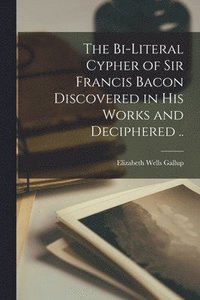 The Bi-Literal Cypher of Sir Francis Bacon Discovered in His Works and Deciphered ..

Elizabeth Wells Gallup